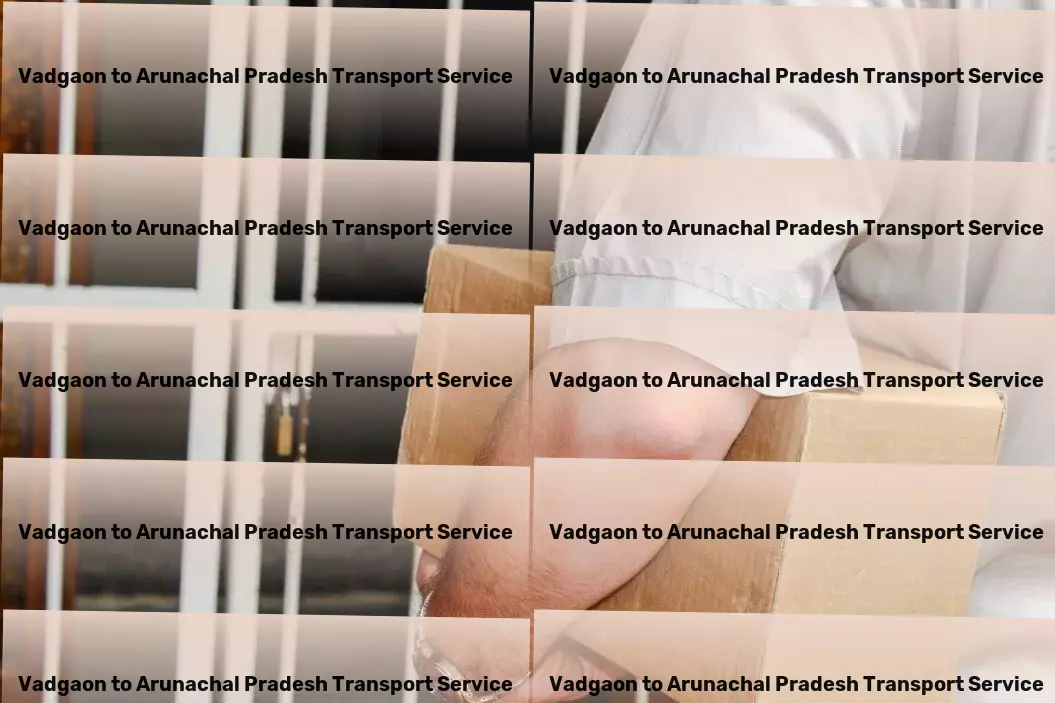 Vadgaon to Arunachal Pradesh Transport Service
Vadgaon to Arunachal Pradesh Transport Service
Vadgaon to Arunachal Pradesh Transport Service
Vadgaon to Arunachal Pradesh Transport Service
Vadgaon to Arunachal Pradesh Transport Service
Vadgaon to Arunachal Pradesh Transport Service
Vadgaon to Arunachal Pradesh Transport Service
Vadgaon to Arunachal Pradesh Transport Service
Vadgaon to Arunachal Pradesh Transport Service
Vadgaon to Arunachal Pradesh Transport Service